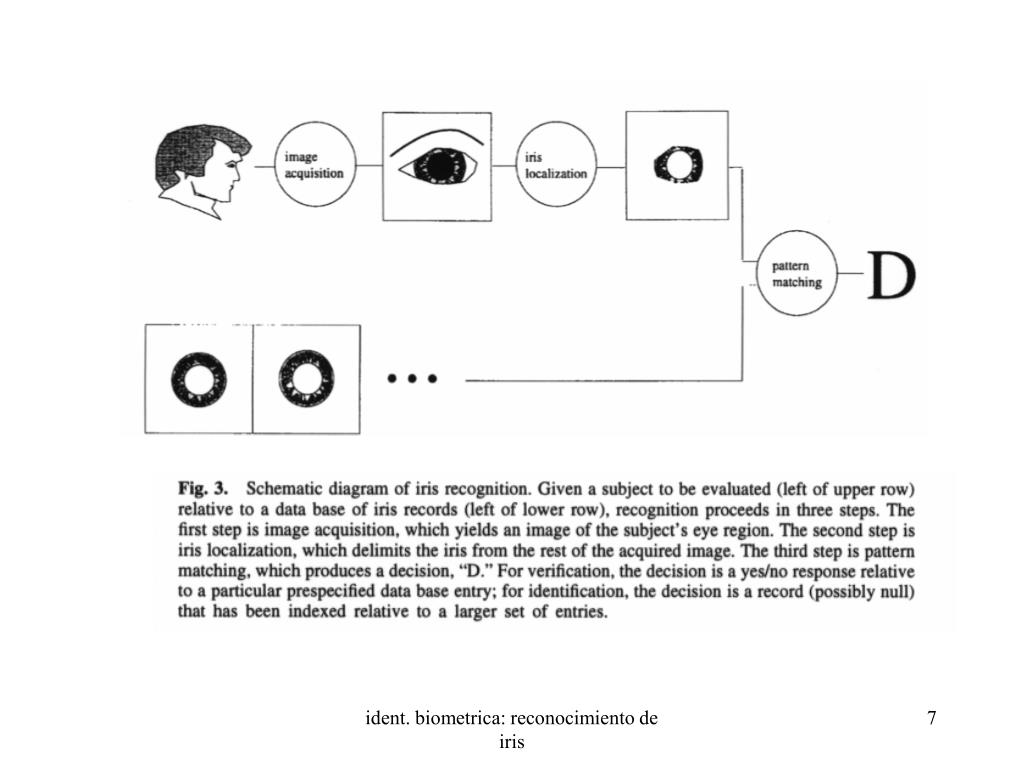 image acquisition

iris localization

pattern matching

D

...

Fig. 3. Schematic diagram of iris recognition. Given a subject to be evaluated (left of upper row) relative to a data base of iris records (left of lower row), recognition proceeds in three steps. The first step is image acquisition, which yields an image of the subject's eye region. The second step is iris localization, which delimits the iris from the rest of the acquired image. The third step is pattern matching, which produces a decision, "D." For verification, the decision is a yes/no response relative to a particular prespecified data base entry; for identification, the decision is a record (possibly null) that has been indexed relative to a larger set of entries.

ident. biometrica: reconocimiento de iris

7